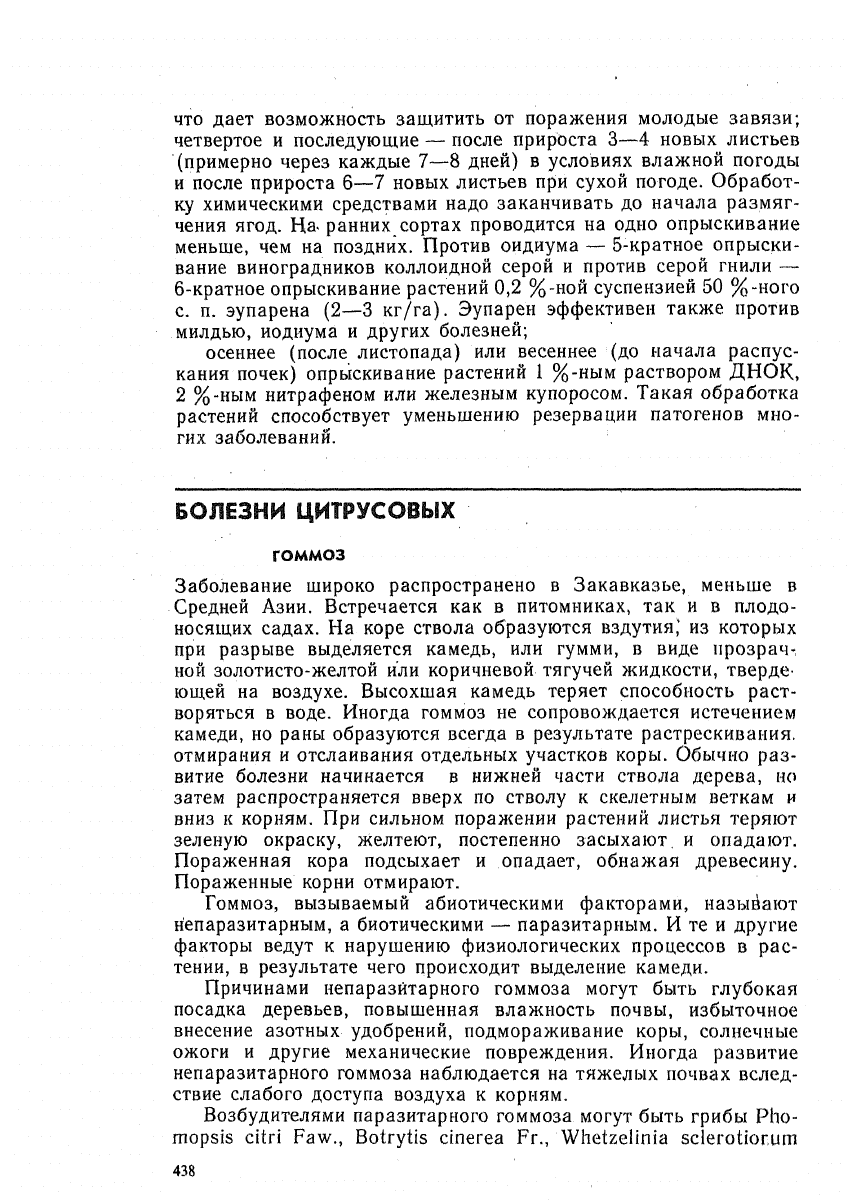 что дает возможность защитить от поражения молодые завязи; четвертое и последующие — после прироста 3—4 новых листьев (примерно через каждые 7—8 дней) в условиях влажной погоды и после прироста 6—7 новых листьев при сухой погоде. Обработку химическими средствами надо заканчивать до начала размягчения ягод. На ранних сортах проводится на одно опрыскивание меньше, чем на поздних. Против оидиума — 5-кратное опрыскивание виноградников коллоидной серой и против серой гнили — 6-кратное опрыскивание растений 0,2 %-ной суспензией 50 %-ного с. п. эупарена (2—3 кг/га). Эупарен эффективен также против милдью, иоднума и других болезней;

осеннее (после листопада) или весеннее (до начала распускания почек) опрыскивание растений 1 %-ным раствором ДНОК, 2 %-ным нитрафеном или железным купоросом. Такая обработка растений способствует уменьшению резервации патогенов многих заболеваний.

БОЛЕЗНИ ЦИТРУСОВЫХ

ГОММОЗ

Заболевание широко распространено в Закавказье, меньше в Средней Азии. Встречается как в питомниках, так и в плодоносящих садах. На коре ствола образуются вздутия, из которых при разрыве выделяется камедь, или гумми, в виде прозрачной золотисто-желтой или коричневой тягучей жидкости, твердеющей на воздухе. Высохшая камедь теряет способность растворяться в воде. Иногда гоммоз не сопровождается истечением камеди, но раны образуются всегда в результате растрескивания, отмирания и отслаивания отдельных участков коры. Обычно развитие болезни начинается в нижней части ствола дерева, но затем распространяется вверх по стволу к скелетным веткам и вниз к корням. При сильном поражении растений листья теряют зеленую окраску, желтеют, постепенно засыхают и опадают. Пораженная кора подсыхает и опадает, обнажая древесину. Пораженные корни отмирают.

Гоммоз, вызываемый абиотическими факторами, называют непаразитарным, а биотическими — паразитарным. И те и другие факторы ведут к нарушению физиологических процессов в растении, в результате чего происходит выделение камеди.

Причинами непаразитарного гоммоза могут быть глубокая посадка деревьев, повышенная влажность почвы, избыточное внесение азотных удобрений, подмораживание коры, солнечные ожоги и другие механические повреждения. Иногда развитие непаразитарного гоммоза наблюдается на тяжелых почвах вследствие слабого доступа воздуха к корням.

Возбудителями паразитарного гоммоза могут быть грибы Phomopsis citri Faw., Botrytis cinerea Fr., Whetzelinia sclerotiorum

438